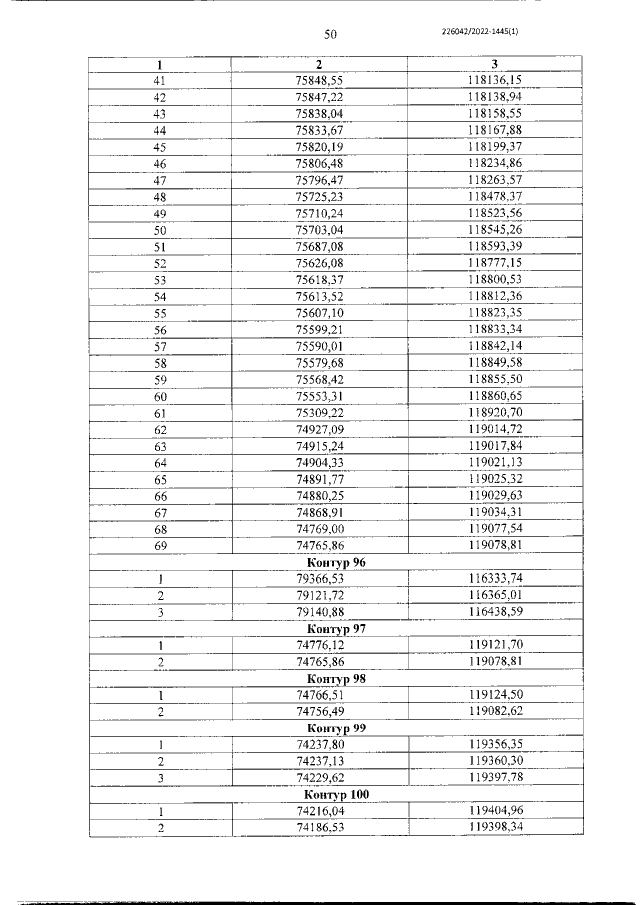 50

226042/2022-1445(1)

| 1 | 2 | 3 |
|---|---|---|
| 41 | 75848,55 | 118136,15 |
| 42 | 75847,22 | 118138,94 |
| 43 | 75838,04 | 118158,55 |
| 44 | 75833,67 | 118167,88 |
| 45 | 75820,19 | 118199,37 |
| 46 | 75806,48 | 118234,86 |
| 47 | 75796,47 | 118263,57 |
| 48 | 75725,23 | 118478,37 |
| 49 | 75710,24 | 118523,56 |
| 50 | 75703,04 | 118545,26 |
| 51 | 75687,08 | 118593,39 |
| 52 | 75626,08 | 118777,15 |
| 53 | 75618,37 | 118800,53 |
| 54 | 75613,52 | 118812,36 |
| 55 | 75607,10 | 118823,35 |
| 56 | 75599,21 | 118833,34 |
| 57 | 75590,01 | 118842,14 |
| 58 | 75579,68 | 118849,58 |
| 59 | 75568,42 | 118855,50 |
| 60 | 75553,31 | 118860,65 |
| 61 | 75309,22 | 118920,70 |
| 62 | 74927,09 | 119014,72 |
| 63 | 74915,24 | 119017,84 |
| 64 | 74904,33 | 119021,13 |
| 65 | 74891,77 | 119025,32 |
| 66 | 74880,25 | 119029,63 |
| 67 | 74868,91 | 119034,31 |
| 68 | 74769,00 | 119077,54 |
| 69 | 74765,86 | 119078,81 |
| Контур 96 | | |
| 1 | 79366,53 | 116333,74 |
| 2 | 79121,72 | 116365,01 |
| 3 | 79140,88 | 116438,59 |
| Контур 97 | | |
| 1 | 74776,12 | 119121,70 |
| 2 | 74765,86 | 119078,81 |
| Контур 98 | | |
| 1 | 74766,51 | 119124,50 |
| 2 | 74756,49 | 119082,62 |
| Контур 99 | | |
| 1 | 74237,80 | 119356,35 |
| 2 | 74237,13 | 119360,30 |
| 3 | 74229,62 | 119397,78 |
| Контур 100 | | |
| 1 | 74216,04 | 119404,96 |
| 2 | 74186,53 | 119398,34 |